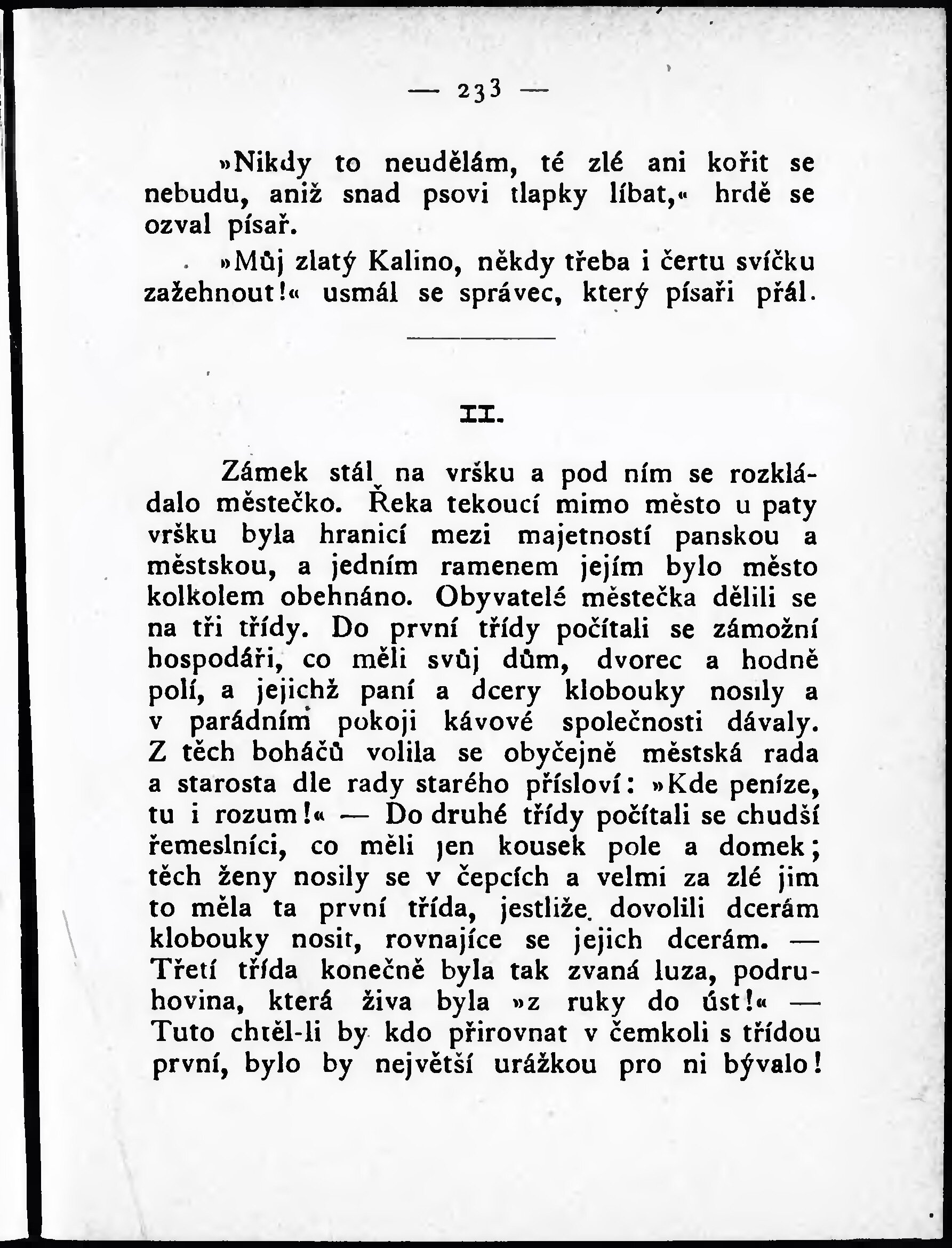 — 233 —

»Nikdy to neudělám, té zlé ani kořit se nebudu, aniž snad psovi tlapky líbat,« hrdě se ozval písař.

»Můj zlatý Kalino, někdy třeba i čertu svíčku zažehnout!« usmál se správec, který písaři přál.

II.

Zámek stál na vršku a pod ním se rozkládalo městečko. Řeka tekoucí mimo město u paty vršku byla hranicí mezi majetností panskou a městskou, a jedním ramenem jejím bylo město kolkolem obehnáno. Obyvatelé městečka dělili se na tři třídy. Do první třídy počítali se zámožní hospodáři, co měli svůj dům, dvorec a hodně polí, a jejichž paní a dcery klobouky nosily a v parádním pokoji kávové společnosti dávaly. Z těch boháčů volila se obyčejně městská rada a starosta dle rady starého přísloví: »Kde peníze, tu i rozum!« — Do druhé třídy počítali se chudší řemeslníci, co měli jen kousek pole a domek; těch ženy nosily se v čepcích a velmi za zlé jim to měla ta první třída, jestliže dovolili dcerám klobouky nosit, rovnajíce se jejich dcerám. — Třetí třída konečně byla tak zvaná luza, podruhovina, která živa byla »z ruky do úst!« — Tuto chtěl-li by kdo přirovnat v čemkoli s třídou první, bylo by největší urážkou pro ni bývalo!